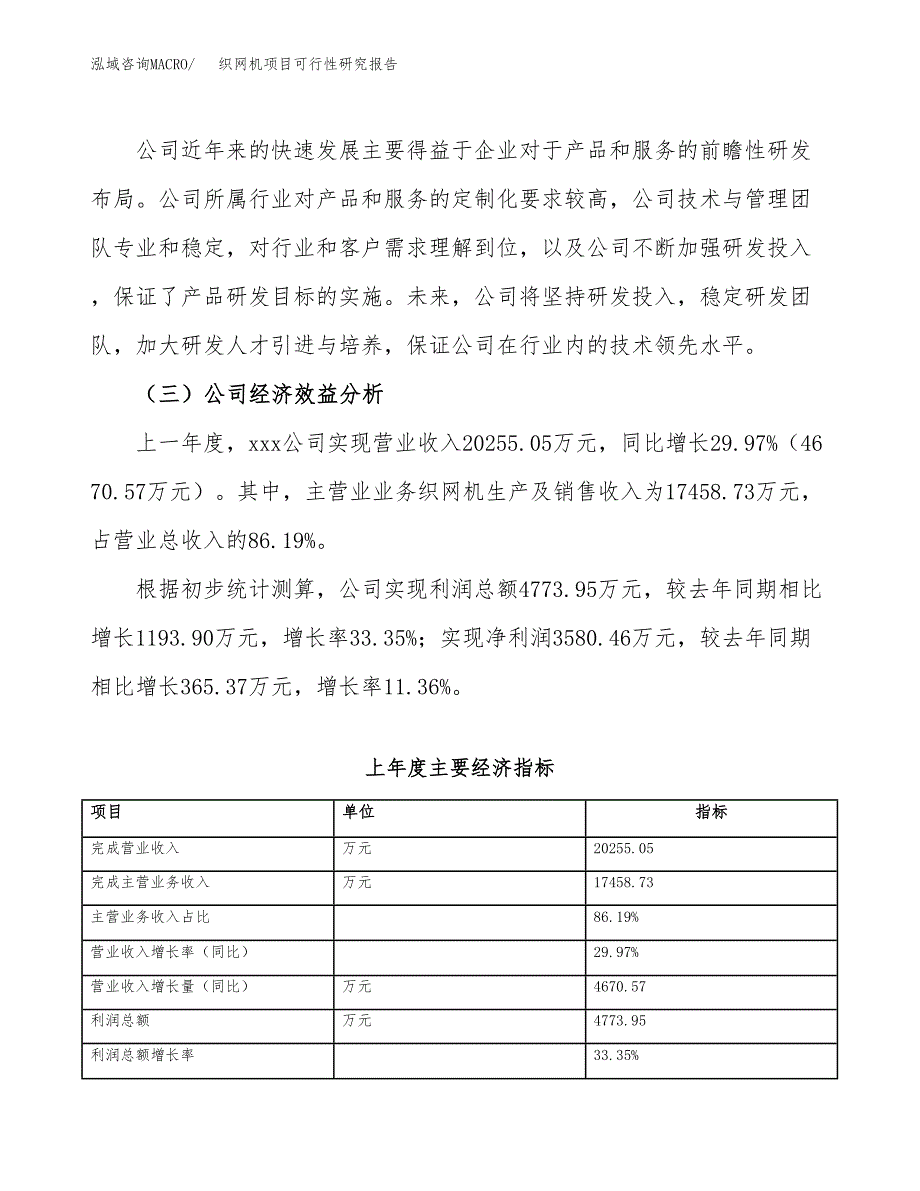 泓域咨询MACRO/　　织网机项目可行性研究报告

公司近年来的快速发展主要得益于企业对于产品和服务的前瞻性研发布局。公司所属行业对产品和服务的定制化要求较高，公司技术与管理团队专业和稳定，对行业和客户需求理解到位，以及公司不断加强研发投入，保证了产品研发目标的实施。未来，公司将坚持研发投入，稳定研发团队，加大研发人才引进与培养，保证公司在行业内的技术领先水平。

（三）公司经济效益分析

上一年度，xxx公司实现营业收入20255.05万元，同比增长29.97%（4670.57万元）。其中，主营业业务织网机生产及销售收入为17458.73万元，占营业总收入的86.19%。

根据初步统计测算，公司实现利润总额4773.95万元，较去年同期相比增长1193.90万元，增长率33.35%；实现净利润3580.46万元，较去年同期相比增长365.37万元，增长率11.36%。

上年度主要经济指标

| 项目 | 单位 | 指标 |
|---|---|---|
| 完成营业收入 | 万元 | 20255.05 |
| 完成主营业务收入 | 万元 | 17458.73 |
| 主营业务收入占比 | | 86.19% |
| 营业收入增长率（同比） | | 29.97% |
| 营业收入增长量（同比） | 万元 | 4670.57 |
| 利润总额 | 万元 | 4773.95 |
| 利润总额增长率 | | 33.35% |